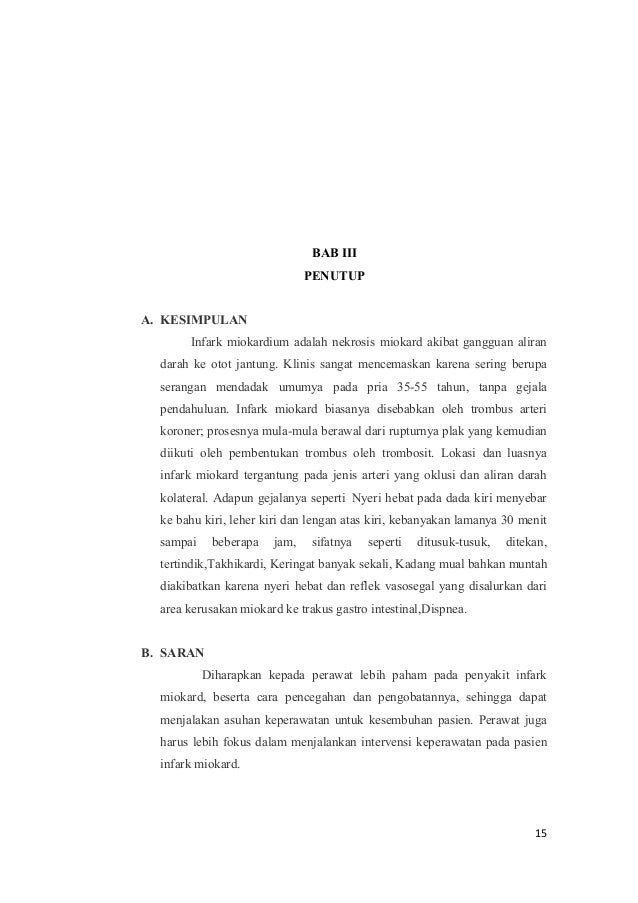 BAB III
PENUTUP

A. KESIMPULAN

Infark miokardium adalah nekrosis miokard akibat gangguan aliran darah ke otot jantung. Klinis sangat mencemaskan karena sering berupa serangan mendadak umumya pada pria 35-55 tahun, tanpa gejala pendahuluan. Infark miokard biasanya disebabkan oleh trombus arteri koroner; prosesnya mula-mula berawal dari rupturnya plak yang kemudian diikuti oleh pembentukan trombus oleh trombosit. Lokasi dan luasnya infark miokard tergantung pada jenis arteri yang oklusi dan aliran darah kolateral. Adapun gejalanya seperti Nyeri hebat pada dada kiri menyebar ke bahu kiri, leher kiri dan lengan atas kiri, kebanyakan lamanya 30 menit sampai beberapa jam, sifatnya seperti ditusuk-tusuk, ditekan, tertindik,Takhikardi, Keringat banyak sekali, Kadang mual bahkan muntah diakibatkan karena nyeri hebat dan reflek vasosegal yang disalurkan dari area kerusakan miokard ke trakus gastro intestinal,Dispnea.

B. SARAN

Diharapkan kepada perawat lebih paham pada penyakit infark miokard, beserta cara pencegahan dan pengobatannya, sehingga dapat menjalakan asuhan keperawatan untuk kesembuhan pasien. Perawat juga harus lebih fokus dalam menjalankan intervensi keperawatan pada pasien infark miokard.

15